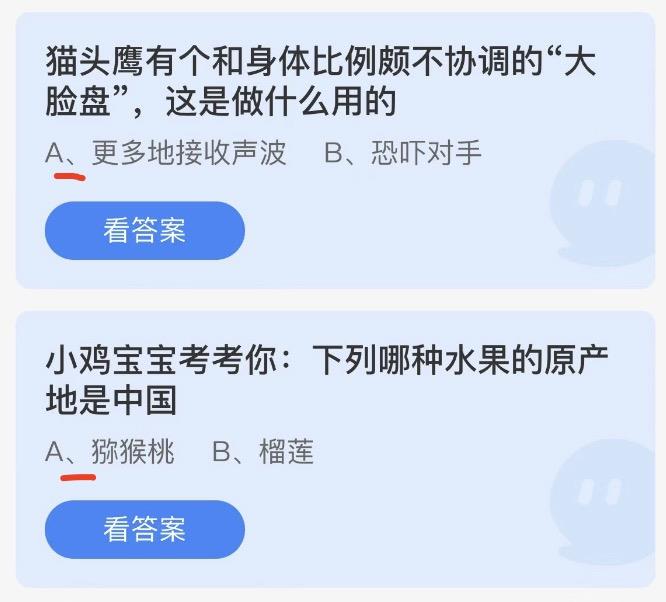 猫头鹰有个和身体比例颇不协调的“大脸盘”，这是做什么用的

A、更多地接收声波　B、恐吓对手

看答案

小鸡宝宝考考你：下列哪种水果的原产地是中国

A、猕猴桃　B、榴莲

看答案